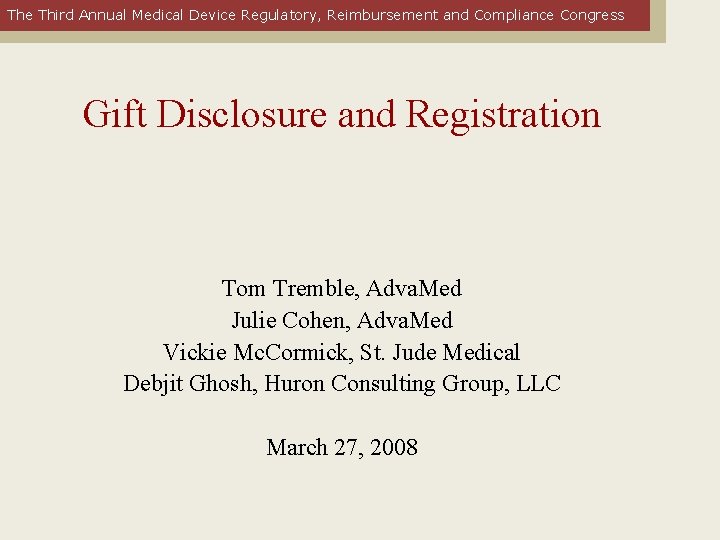 The Third Annual Medical Device Regulatory, Reimbursement and Compliance Congress

Gift Disclosure and Registration

Tom Tremble, AdvaMed
Julie Cohen, AdvaMed
Vickie McCormick, St. Jude Medical
Debjit Ghosh, Huron Consulting Group, LLC

March 27, 2008